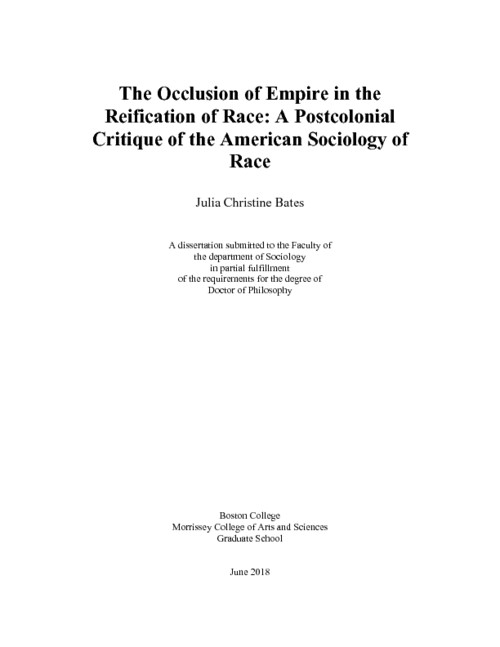 The Occlusion of Empire in the Reification of Race: A Postcolonial Critique of the American Sociology of Race

Julia Christine Bates

A dissertation submitted to the Faculty of the department of Sociology in partial fulfillment of the requirements for the degree of Doctor of Philosophy

Boston College
Morrissey College of Arts and Sciences
Graduate School

June 2018